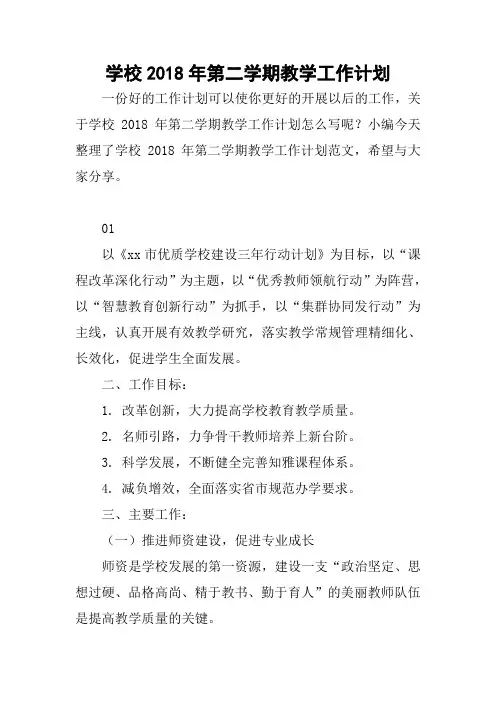 学校 2018 年第二学期教学工作计划

一份好的工作计划可以使你更好的开展以后的工作，关于学校 2018 年第二学期教学工作计划怎么写呢？小编今天整理了学校 2018 年第二学期教学工作计划范文，希望与大家分享。

01

以《xx 市优质学校建设三年行动计划》为目标，以“课程改革深化行动”为主题，以“优秀教师领航行动”为阵营，以“智慧教育创新行动”为抓手，以“集群协同发行动”为主线，认真开展有效教学研究，落实教学常规管理精细化、长效化，促进学生全面发展。

二、工作目标：

1. 改革创新，大力提高学校教育教学质量。

2. 名师引路，力争骨干教师培养上新台阶。

3. 科学发展，不断健全完善知雅课程体系。

4. 减负增效，全面落实省市规范办学要求。

三、主要工作：

（一）推进师资建设，促进专业成长

师资是学校发展的第一资源，建设一支“政治坚定、思想过硬、品格高尚、精于教书、勤于育人”的美丽教师队伍是提高教学质量的关键。